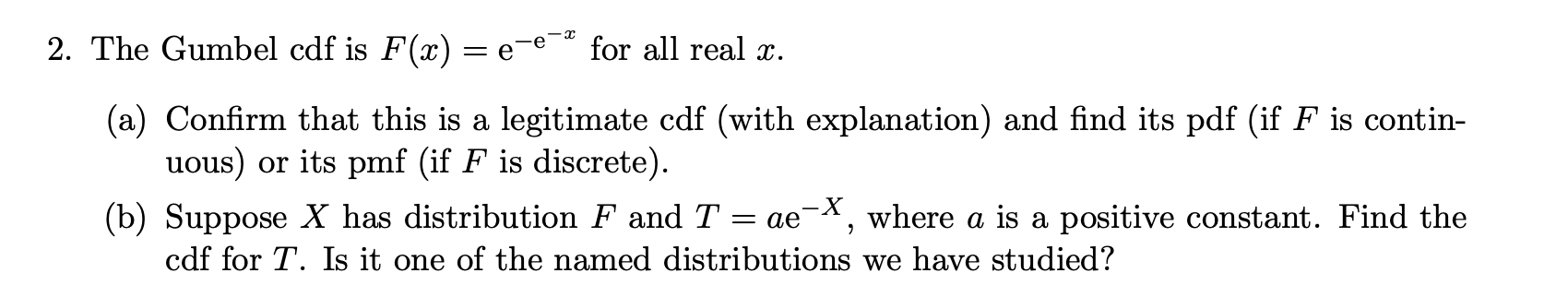 2. The Gumbel cdf is $F(x) = e^{-e^{-x}}$ for all real $x$.

(a) Confirm that this is a legitimate cdf (with explanation) and find its pdf (if $F$ is continuous) or its pmf (if $F$ is discrete).

(b) Suppose $X$ has distribution $F$ and $T = ae^{-X}$, where $a$ is a positive constant. Find the cdf for $T$. Is it one of the named distributions we have studied?